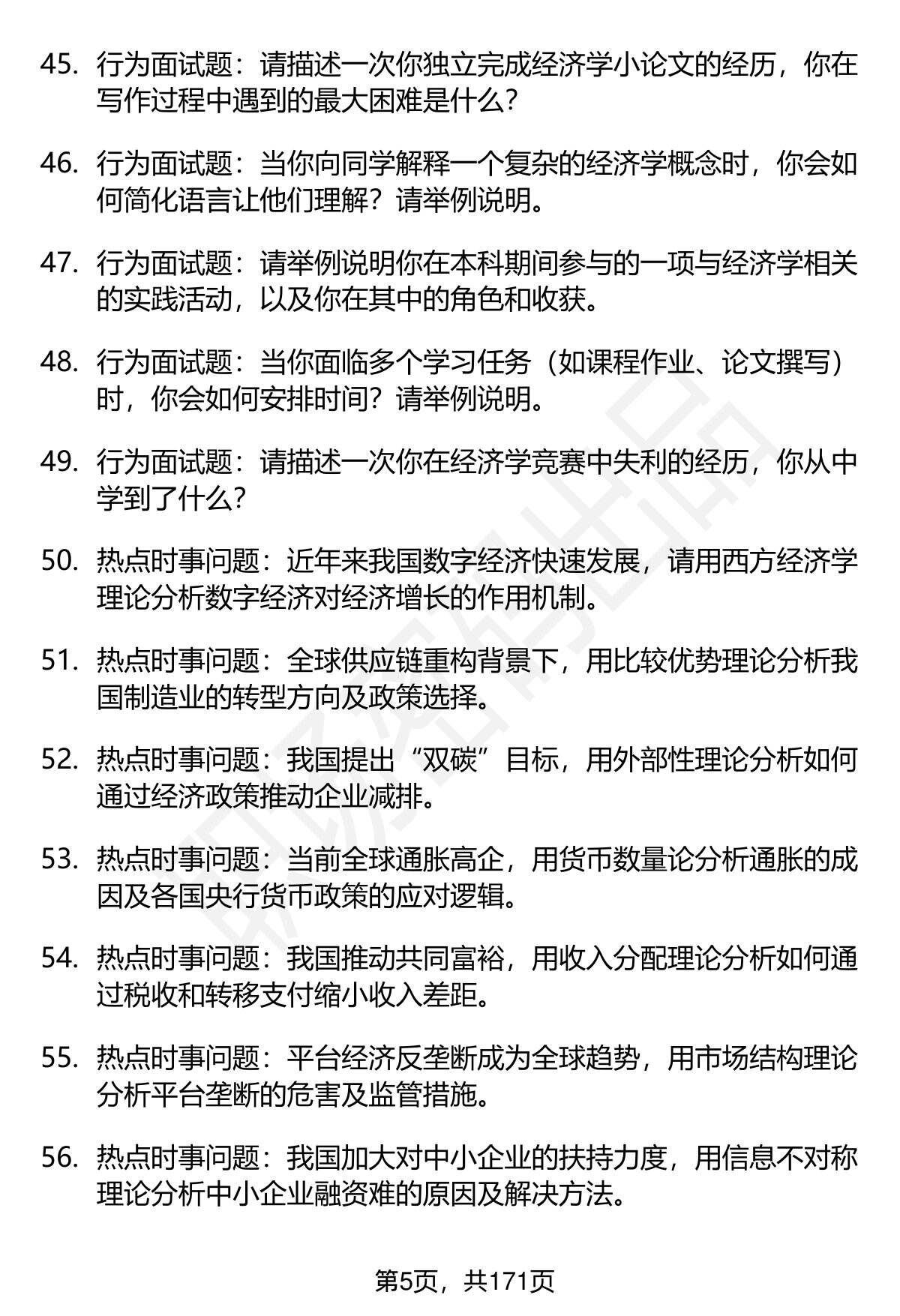 45. 行为面试题：请描述一次你独立完成经济学小论文的经历，你在写作过程中遇到的最大困难是什么？

46. 行为面试题：当你向同学解释一个复杂的经济学概念时，你会如何简化语言让他们理解？请举例说明。

47. 行为面试题：请举例说明你在本科期间参与的一项与经济学相关的实践活动，以及你在其中的角色和收获。

48. 行为面试题：当你面临多个学习任务（如课程作业、论文撰写）时，你会如何安排时间？请举例说明。

49. 行为面试题：请描述一次你在经济学竞赛中失利的经历，你从中学到了什么？

50. 热点时事问题：近年来我国数字经济快速发展，请用西方经济学理论分析数字经济对经济增长的作用机制。

51. 热点时事问题：全球供应链重构背景下，用比较优势理论分析我国制造业的转型方向及政策选择。

52. 热点时事问题：我国提出“双碳”目标，用外部性理论分析如何通过经济政策推动企业减排。

53. 热点时事问题：当前全球通胀高企，用货币数量论分析通胀的成因及各国央行货币政策的应对逻辑。

54. 热点时事问题：我国推动共同富裕，用收入分配理论分析如何通过税收和转移支付缩小收入差距。

55. 热点时事问题：平台经济反垄断成为全球趋势，用市场结构理论分析平台垄断的危害及监管措施。

56. 热点时事问题：我国加大对中小企业的扶持力度，用信息不对称理论分析中小企业融资难的原因及解决方法。

第5页，共171页